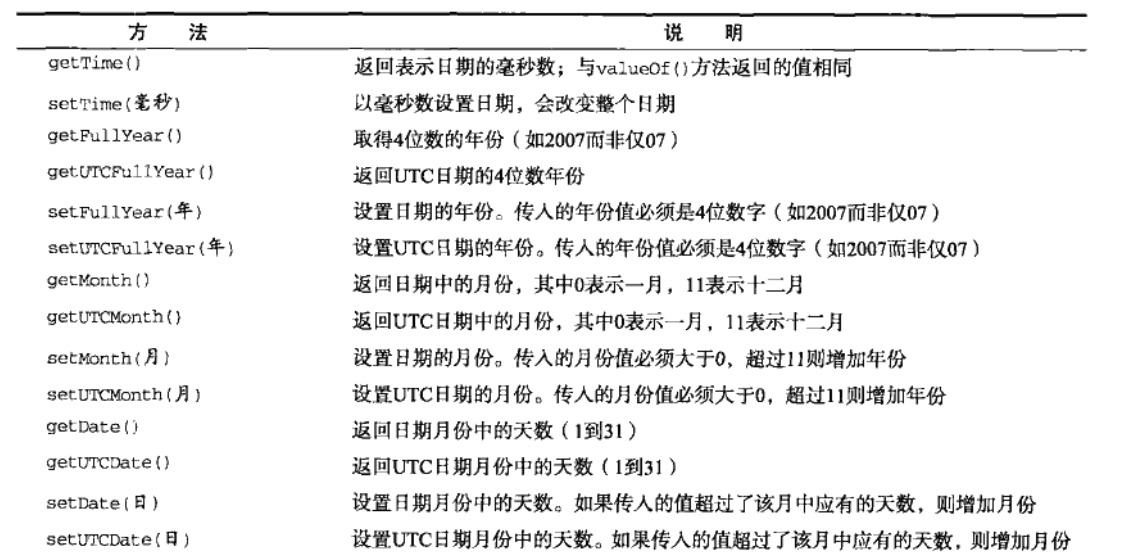 | 方　法 | 说　明 |
|---|---|
| getTime() | 返回表示日期的毫秒数；与valueOf()方法返回的值相同 |
| setTime(毫秒) | 以毫秒数设置日期，会改变整个日期 |
| getFullYear() | 取得4位数的年份（如2007而非仅07） |
| getUTCFullYear() | 返回UTC日期的4位数年份 |
| setFullYear(年) | 设置日期的年份。传入的年份值必须是4位数字（如2007而非仅07） |
| setUTCFullYear(年) | 设置UTC日期的年份。传入的年份值必须是4位数字（如2007而非仅07） |
| getMonth() | 返回日期中的月份，其中0表示一月，11表示十二月 |
| getUTCMonth() | 返回UTC日期中的月份，其中0表示一月，11表示十二月 |
| setMonth(月) | 设置日期的月份。传入的月份值必须大于0，超过11则增加年份 |
| setUTCMonth(月) | 设置UTC日期的月份。传入的月份值必须大于0，超过11则增加年份 |
| getDate() | 返回日期月份中的天数（1到31） |
| getUTCDate() | 返回UTC日期月份中的天数（1到31） |
| setDate(日) | 设置日期月份中的天数。如果传入的值超过了该月中应有的天数，则增加月份 |
| setUTCDate(日) | 设置UTC日期月份中的天数。如果传入的值超过了该月中应有的天数，则增加月份 |